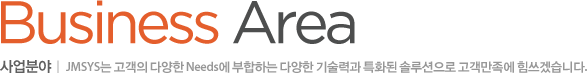 Business Area

사업분야 | JMSYS는 고객의 다양한 Needs에 부합하는 다양한 기술력과 특화된 솔루션으로 고객만족에 힘쓰겠습니다.